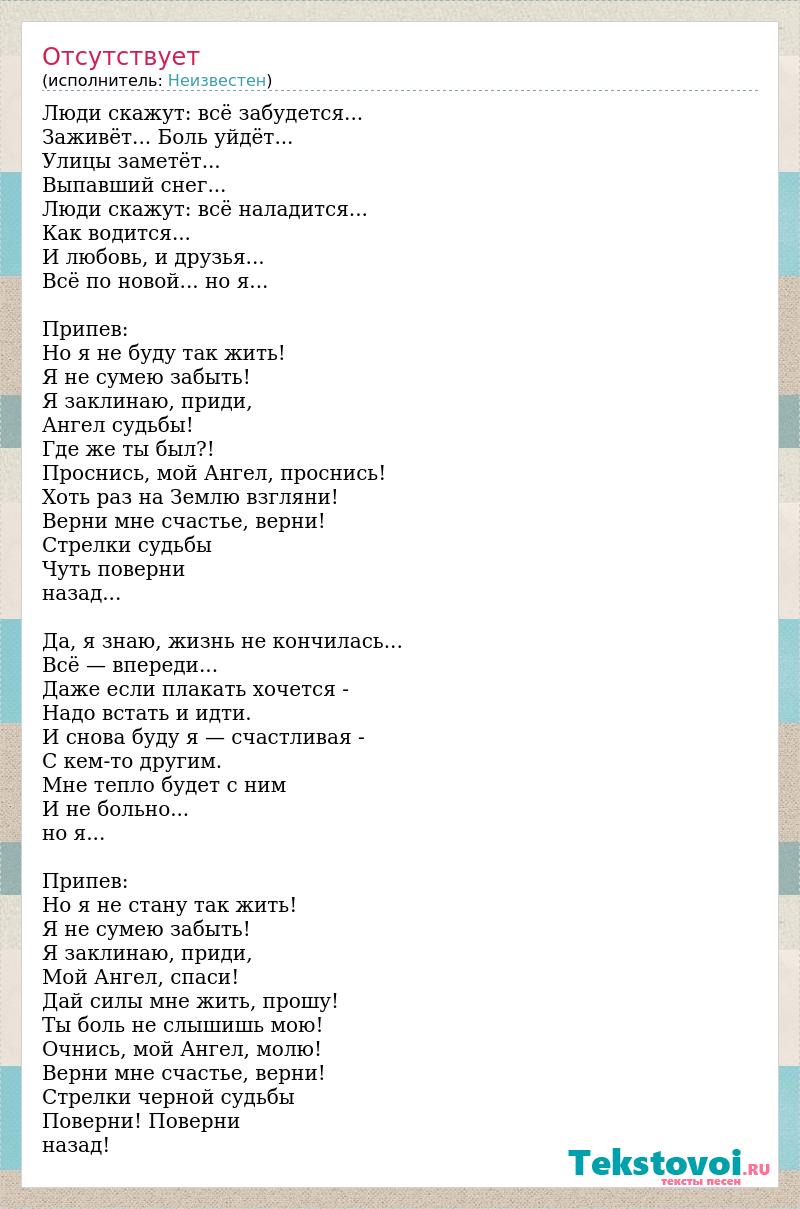 Отсутствует
(исполнитель: Неизвестен)

Люди скажут: всё забудется...
Заживёт... Боль уйдёт...
Улицы заметёт...
Выпавший снег...
Люди скажут: всё наладится...
Как водится...
И любовь, и друзья...
Всё по новой... но я...

Припев:
Но я не буду так жить!
Я не сумею забыть!
Я заклинаю, приди,
Ангел судьбы!
Где же ты был?!
Проснись, мой Ангел, проснись!
Хоть раз на Землю взгляни!
Верни мне счастье, верни!
Стрелки судьбы
Чуть поверни
назад...

Да, я знаю, жизнь не кончилась...
Всё — впереди...
Даже если плакать хочется -
Надо встать и идти.
И снова буду я — счастливая -
С кем-то другим.
Мне тепло будет с ним
И не больно...
но я...

Припев:
Но я не стану так жить!
Я не сумею забыть!
Я заклинаю, приди,
Мой Ангел, спаси!
Дай силы мне жить, прошу!
Ты боль не слышишь мою!
Очнись, мой Ангел, молю!
Верни мне счастье, верни!
Стрелки черной судьбы
Поверни! Поверни
назад!

Tekstovoi.RU
тексты песен